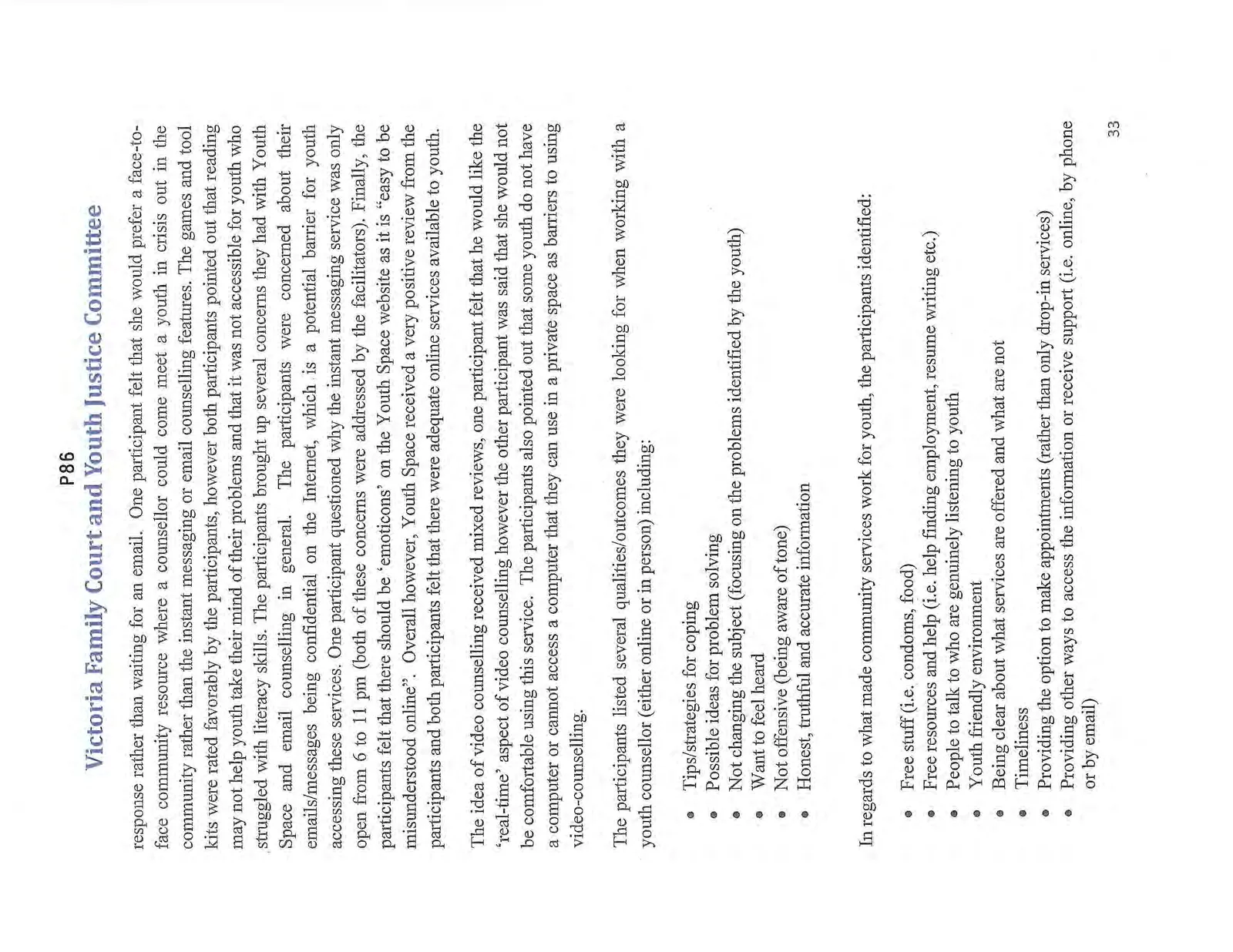 P86

Victoria Family Court and Youth Justice Committee

response rather than waiting for an email. One participant felt that she would prefer a face-to-face community resource where a counsellor could come meet a youth in crisis out in the community rather than the instant messaging or email counselling features. The games and tool kits were rated favorably by the participants, however both participants pointed out that reading may not help youth take their mind of their problems and that it was not accessible for youth who struggled with literacy skills. The participants brought up several concerns they had with Youth Space and email counselling in general. The participants were concerned about their emails/messages being confidential on the Internet, which is a potential barrier for youth accessing these services. One participant questioned why the instant messaging service was only open from 6 to 11 pm (both of these concerns were addressed by the facilitators). Finally, the participants felt that there should be 'emoticons' on the Youth Space website as it is "easy to be misunderstood online". Overall however, Youth Space received a very positive review from the participants and both participants felt that there were adequate online services available to youth.

The idea of video counselling received mixed reviews, one participant felt that he would like the 'real-time' aspect of video counselling however the other participant was said that she would not be comfortable using this service. The participants also pointed out that some youth do not have a computer or cannot access a computer that they can use in a private space as barriers to using video-counselling.

The participants listed several qualities/outcomes they were looking for when working with a youth counsellor (either online or in person) including:

• Tips/strategies for coping
• Possible ideas for problem solving
• Not changing the subject (focusing on the problems identified by the youth)
• Want to feel heard
• Not offensive (being aware of tone)
• Honest, truthful and accurate information

In regards to what made community services work for youth, the participants identified:

• Free stuff (i.e. condoms, food)
• Free resources and help (i.e. help finding employment, resume writing etc.)
• People to talk to who are genuinely listening to youth
• Youth friendly environment
• Being clear about what services are offered and what are not
• Timeliness
• Providing the option to make appointments (rather than only drop-in services)
• Providing other ways to access the information or receive support (i.e. online, by phone or by email)

33